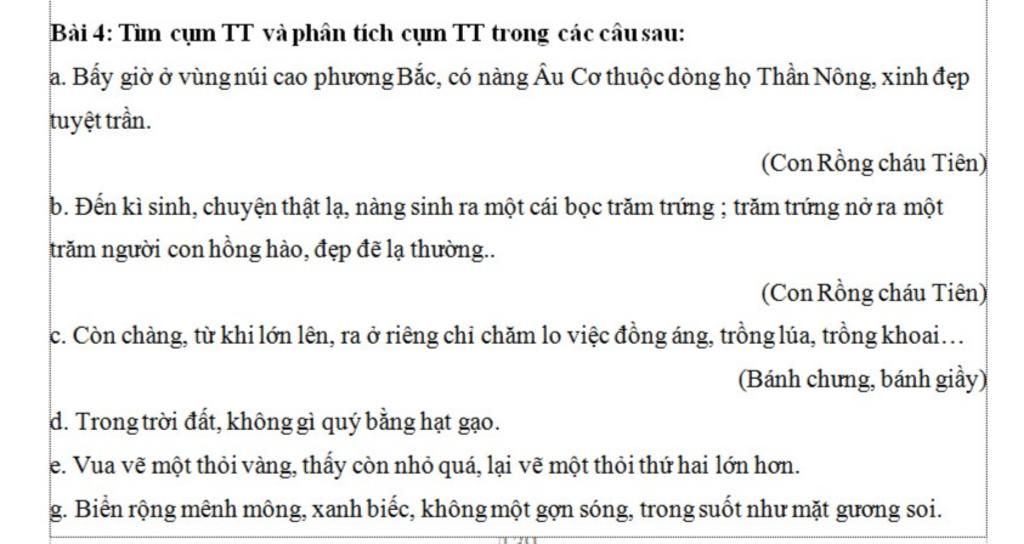 Bài 4: Tìm cụm TT và phân tích cụm TT trong các câu sau:

a. Bấy giờ ở vùng núi cao phương Bắc, có nàng Âu Cơ thuộc dòng họ Thần Nông, xinh đẹp tuyệt trần.

(Con Rồng cháu Tiên)

b. Đến kì sinh, chuyện thật lạ, nàng sinh ra một cái bọc trăm trứng ; trăm trứng nở ra một trăm người con hồng hào, đẹp đẽ lạ thường..

(Con Rồng cháu Tiên)

c. Còn chàng, từ khi lớn lên, ra ở riêng chỉ chăm lo việc đồng áng, trồng lúa, trồng khoai…

(Bánh chưng, bánh giầy)

d. Trong trời đất, không gì quý bằng hạt gạo.

e. Vua vẽ một thỏi vàng, thấy còn nhỏ quá, lại vẽ một thỏi thứ hai lớn hơn.

g. Biển rộng mênh mông, xanh biếc, không một gợn sóng, trong suốt như mặt gương soi.